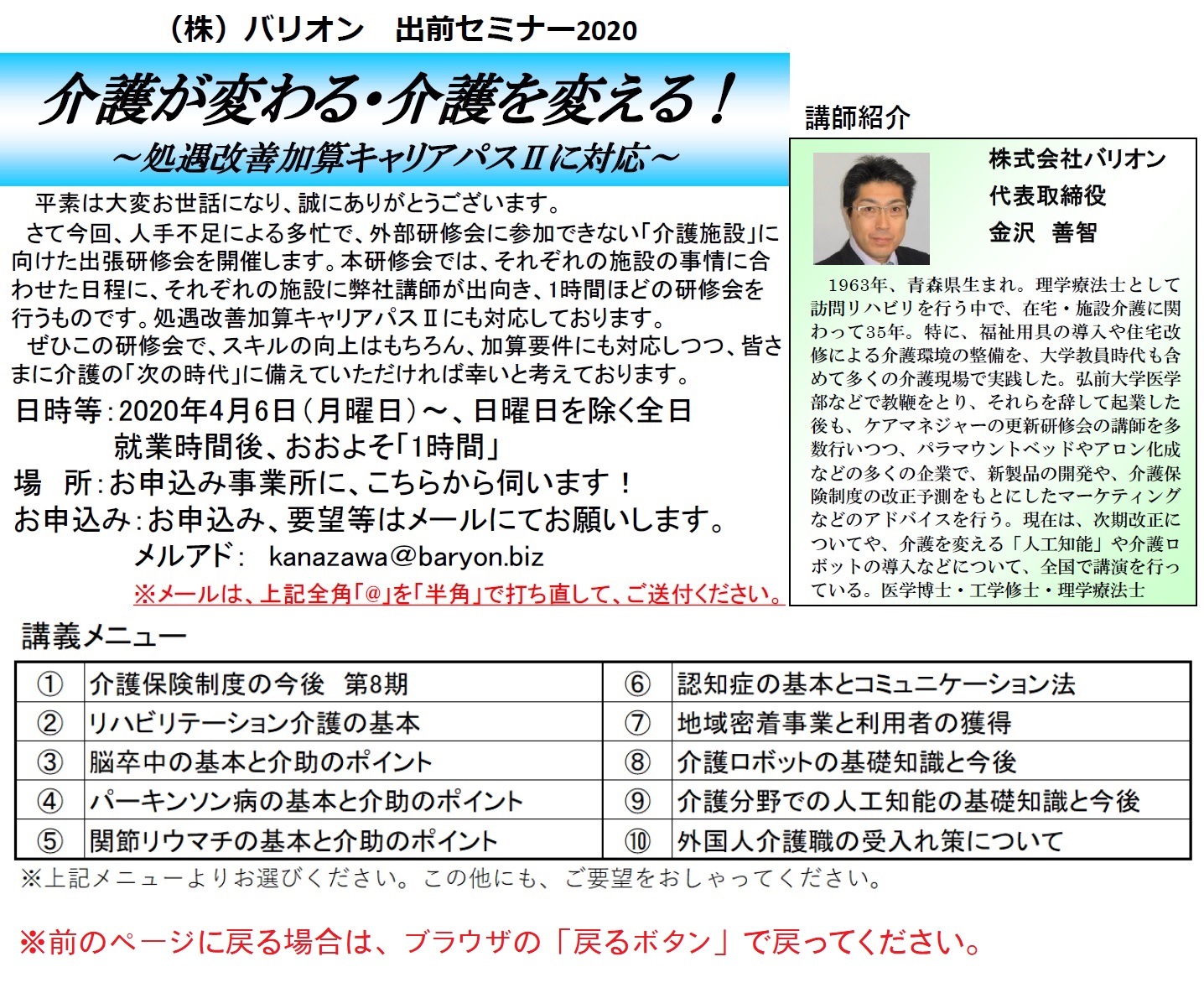 （株）バリオン　出前セミナー2020

介護が変わる・介護を変える！
～処遇改善加算キャリアパスⅡに対応～

平素は大変お世話になり、誠にありがとうございます。
さて今回、人手不足による多忙で、外部研修会に参加できない「介護施設」に向けた出張研修会を開催します。本研修会では、それぞれの施設の事情に合わせた日程に、それぞれの施設に弊社講師が出向き、1時間ほどの研修会を行うものです。処遇改善加算キャリアパスⅡにも対応しております。
ぜひこの研修会で、スキルの向上はもちろん、加算要件にも対応しつつ、皆さまに介護の「次の時代」に備えていただければ幸いと考えております。

日時等：2020年4月6日（月曜日）～、日曜日を除く全日
就業時間後、おおよそ「1時間」
場　所：お申込み事業所に、こちらから伺います！
お申込み：お申込み、要望等はメールにてお願いします。
メルアド：　kanazawa＠baryon.biz
※メールは、上記全角「＠」を「半角」で打ち直して、ご送付ください。

講師紹介

株式会社バリオン
代表取締役
金沢　善智

1963年、青森県生まれ。理学療法士として訪問リハビリを行う中で、在宅・施設介護に関わって35年。特に、福祉用具の導入や住宅改修による介護環境の整備を、大学教員時代も含めて多くの介護現場で実践した。弘前大学医学部などで教鞭をとり、それらを辞して起業した後も、ケアマネジャーの更新研修会の講師を多数行いつつ、パラマウントベッドやアロン化成などの多くの企業で、新製品の開発や、介護保険制度の改正予測をもとにしたマーケティングなどのアドバイスを行う。現在は、次期改正についてや、介護を変える「人工知能」や介護ロボットの導入などについて、全国で講演を行っている。医学博士・工学修士・理学療法士

講義メニュー

| ① | 介護保険制度の今後　第8期 | ⑥ | 認知症の基本とコミュニケーション法 |
|---|---|---|---|
| ② | リハビリテーション介護の基本 | ⑦ | 地域密着事業と利用者の獲得 |
| ③ | 脳卒中の基本と介助のポイント | ⑧ | 介護ロボットの基礎知識と今後 |
| ④ | パーキンソン病の基本と介助のポイント | ⑨ | 介護分野での人工知能の基礎知識と今後 |
| ⑤ | 関節リウマチの基本と介助のポイント | ⑩ | 外国人介護職の受入れ策について |

※上記メニューよりお選びください。この他にも、ご要望をおしゃってください。

※前のページに戻る場合は、ブラウザの「戻るボタン」で戻ってください。